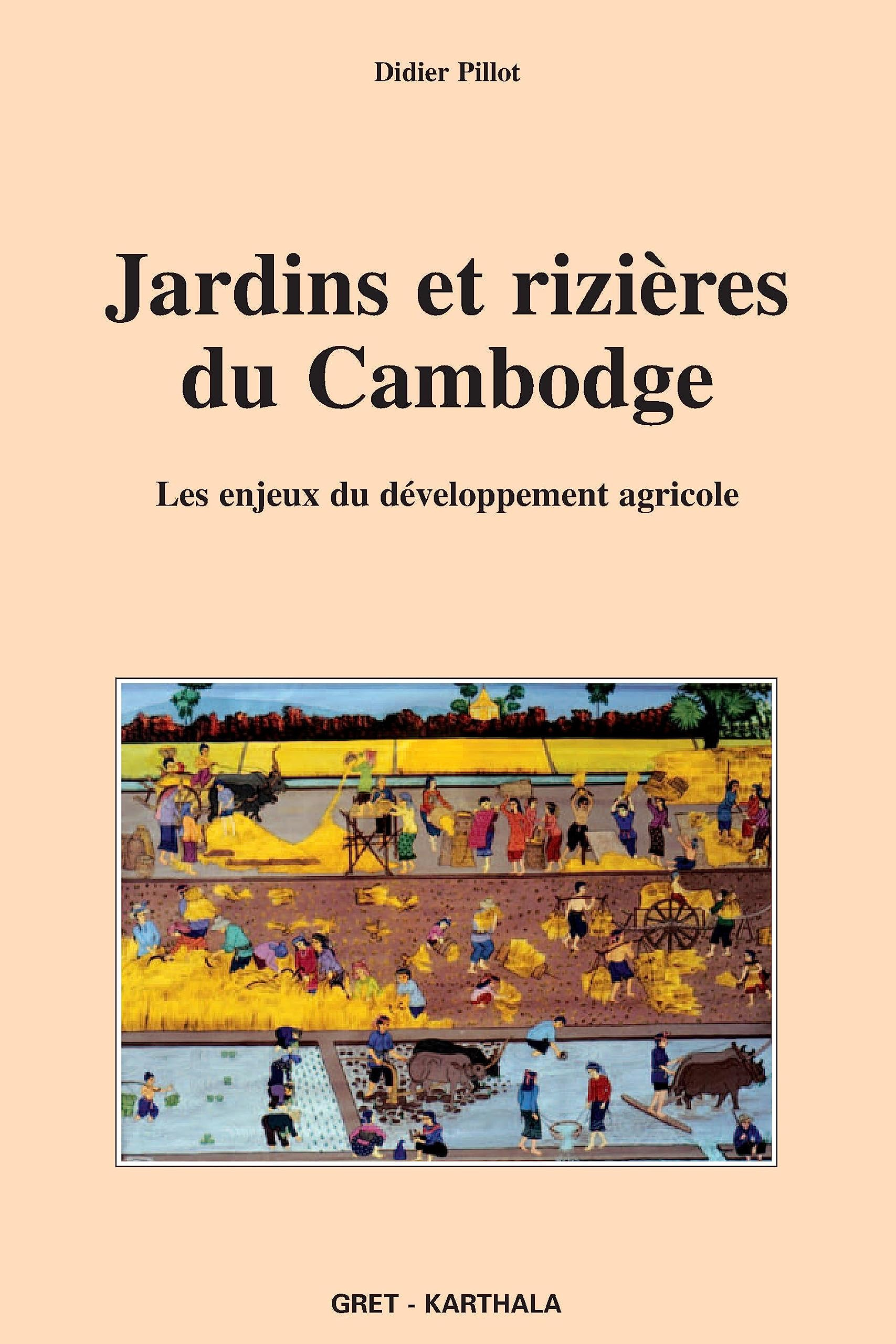 Didier Pillot

Jardins et rizières du Cambodge

Les enjeux du développement agricole

GRET - KARTHALA